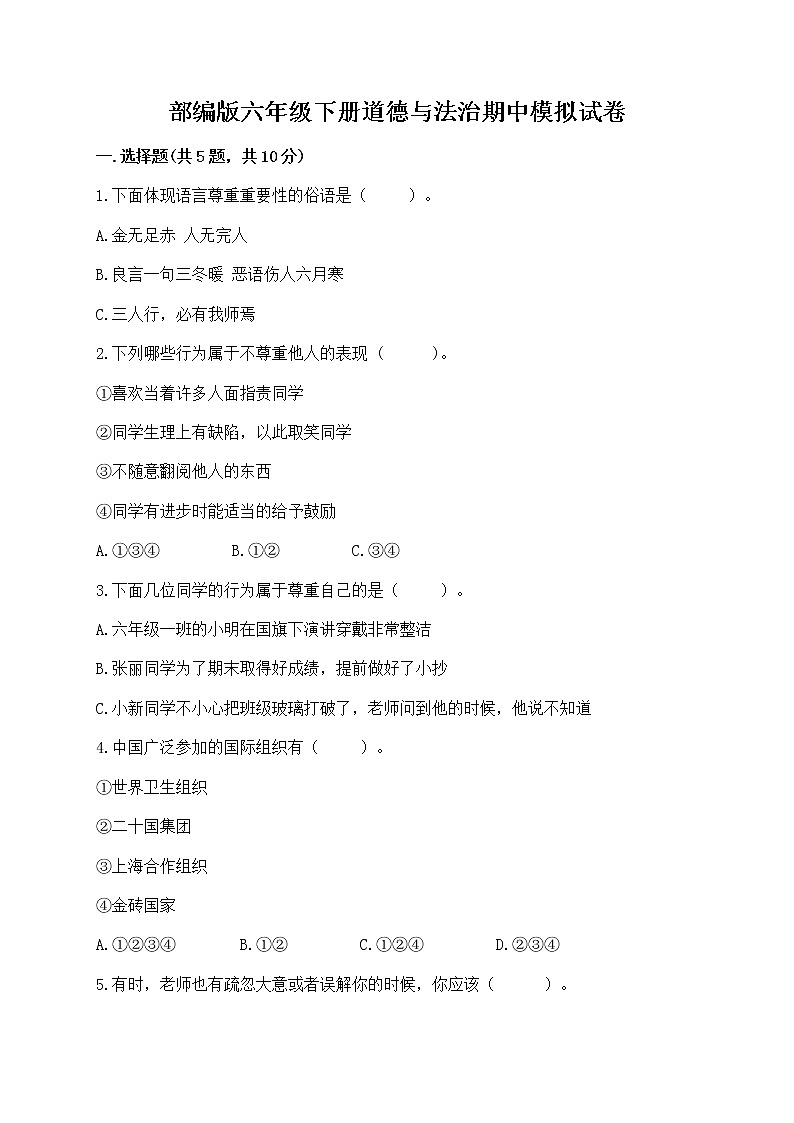 部编版六年级下册道德与法治期中模拟试卷

一.选择题(共5题，共10分)

1.下面体现语言尊重重要性的俗语是（　　）。

A.金无足赤 人无完人

B.良言一句三冬暖 恶语伤人六月寒

C.三人行，必有我师焉

2.下列哪些行为属于不尊重他人的表现（　　）。

①喜欢当着许多人面指责同学

②同学生理上有缺陷，以此取笑同学

③不随意翻阅他人的东西

④同学有进步时能适当的给予鼓励

A.①③④　　B.①②　　C.③④

3.下面几位同学的行为属于尊重自己的是（　　）。

A.六年级一班的小明在国旗下演讲穿戴非常整洁

B.张丽同学为了期末取得好成绩，提前做好了小抄

C.小新同学不小心把班级玻璃打破了，老师问到他的时候，他说不知道

4.中国广泛参加的国际组织有（　　）。

①世界卫生组织

②二十国集团

③上海合作组织

④金砖国家

A.①②③④　　B.①②　　C.①②④　　D.②③④

5.有时，老师也有疏忽大意或者误解你的时候，你应该（　　）。